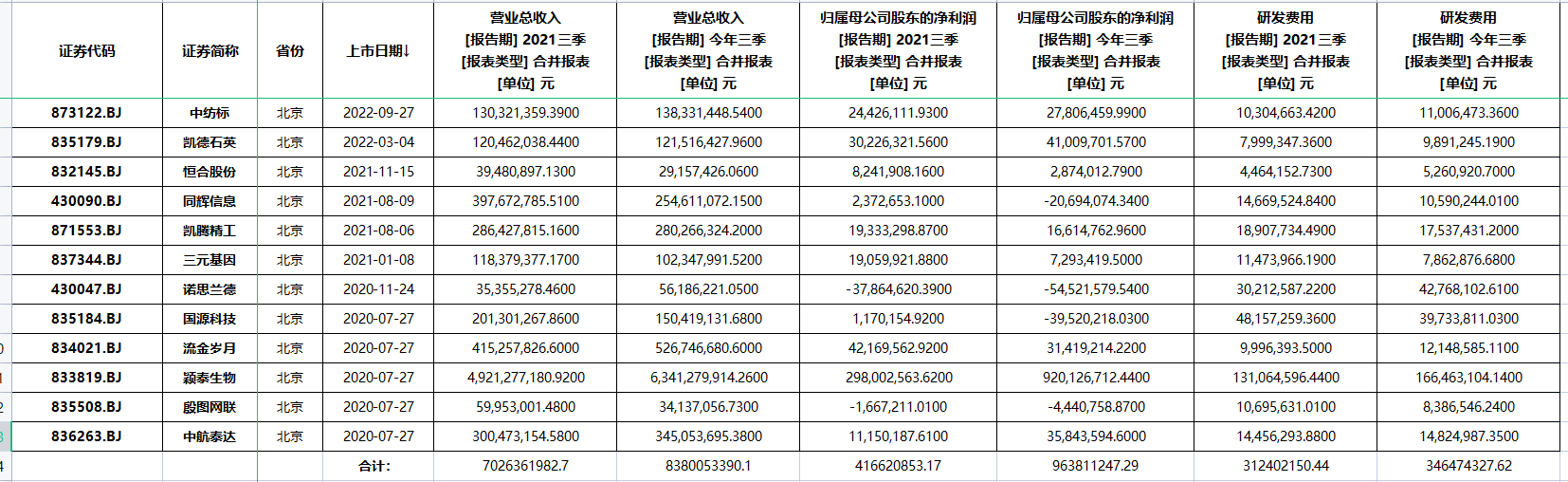 | 证券代码 | 证券简称 | 省份 | 上市日期↓ | 营业总收入 [报告期] 2021三季 [报表类型] 合并报表 [单位] 元 | 营业总收入 [报告期] 今年三季 [报表类型] 合并报表 [单位] 元 | 归属母公司股东的净利润 [报告期] 2021三季 [报表类型] 合并报表 [单位] 元 | 归属母公司股东的净利润 [报告期] 今年三季 [报表类型] 合并报表 [单位] 元 | 研发费用 [报告期] 2021三季 [报表类型] 合并报表 [单位] 元 | 研发费用 [报告期] 今年三季 [报表类型] 合并报表 [单位] 元 |
|---|---|---|---|---|---|---|---|---|---|
| 873122.BJ | 中纺标 | 北京 | 2022-09-27 | 130,321,359.3900 | 138,331,448.5400 | 24,426,111.9300 | 27,806,459.9900 | 10,304,663.4200 | 11,006,473.3600 |
| 835179.BJ | 凯德石英 | 北京 | 2022-03-04 | 120,462,038.4400 | 121,516,427.9600 | 30,226,321.5600 | 41,009,701.5700 | 7,999,347.3600 | 9,891,245.1900 |
| 832145.BJ | 恒合股份 | 北京 | 2021-11-15 | 39,480,897.1300 | 29,157,426.0600 | 8,241,908.1600 | 2,874,012.7900 | 4,464,152.7300 | 5,260,920.7000 |
| 430090.BJ | 同辉信息 | 北京 | 2021-08-09 | 397,672,785.5100 | 254,611,072.1500 | 2,372,653.1000 | -20,694,074.3400 | 14,669,524.8400 | 10,590,244.0100 |
| 871553.BJ | 凯腾精工 | 北京 | 2021-08-06 | 286,427,815.1600 | 280,266,324.2000 | 19,333,298.8700 | 16,614,762.9600 | 18,907,734.4900 | 17,537,431.2000 |
| 837344.BJ | 三元基因 | 北京 | 2021-01-08 | 118,379,377.1700 | 102,347,991.5200 | 19,059,921.8800 | 7,293,419.5000 | 11,473,966.1900 | 7,862,876.6800 |
| 430047.BJ | 诺思兰德 | 北京 | 2020-11-24 | 35,355,278.4600 | 56,186,221.0500 | -37,864,620.3900 | -54,521,579.5400 | 30,212,587.2200 | 42,768,102.6100 |
| 835184.BJ | 国源科技 | 北京 | 2020-07-27 | 201,301,267.8600 | 150,419,131.6800 | 1,170,154.9200 | -39,520,218.0300 | 48,157,259.3600 | 39,733,811.0300 |
| 834021.BJ | 流金岁月 | 北京 | 2020-07-27 | 415,257,826.6000 | 526,746,680.6000 | 42,169,562.9200 | 31,419,214.2200 | 9,996,393.5000 | 12,148,585.1100 |
| 833819.BJ | 颖泰生物 | 北京 | 2020-07-27 | 4,921,277,180.9200 | 6,341,279,914.2600 | 298,002,563.6200 | 920,126,712.4400 | 131,064,596.4400 | 166,463,104.1400 |
| 835508.BJ | 殷图网联 | 北京 | 2020-07-27 | 59,953,001.4800 | 34,137,056.7300 | -1,667,211.0100 | -4,440,758.8700 | 10,695,631.0100 | 8,386,546.2400 |
| 836263.BJ | 中航泰达 | 北京 | 2020-07-27 | 300,473,154.5800 | 345,053,695.3800 | 11,150,187.6100 | 35,843,594.6000 | 14,456,293.8800 | 14,824,987.3500 |
| | | | 合计: | 7026361982.7 | 8380053390.1 | 416620853.17 | 963811247.29 | 312402150.44 | 346474327.62 |